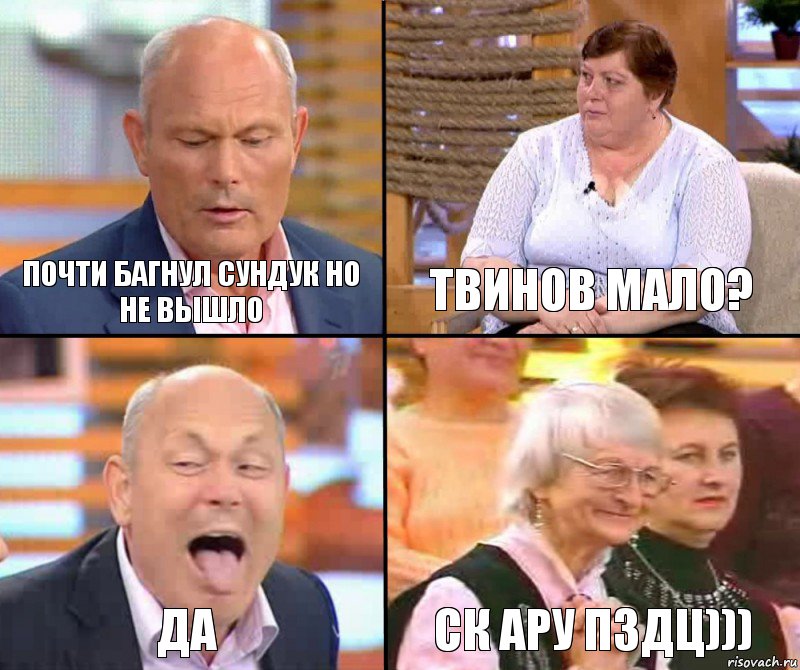 ПОЧТИ БАГНУЛ СУНДУК НО НЕ ВЫШЛО

ТВИНОВ МАЛО?

ДА

СК АРУ ПЗДЦ)))

risovach.ru